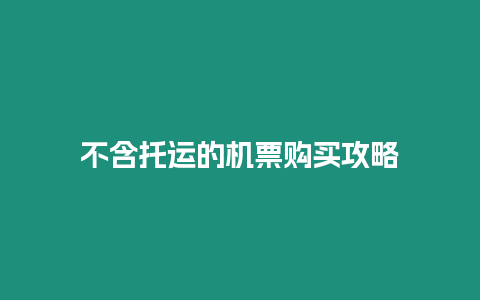 不含托运的机票购买攻略